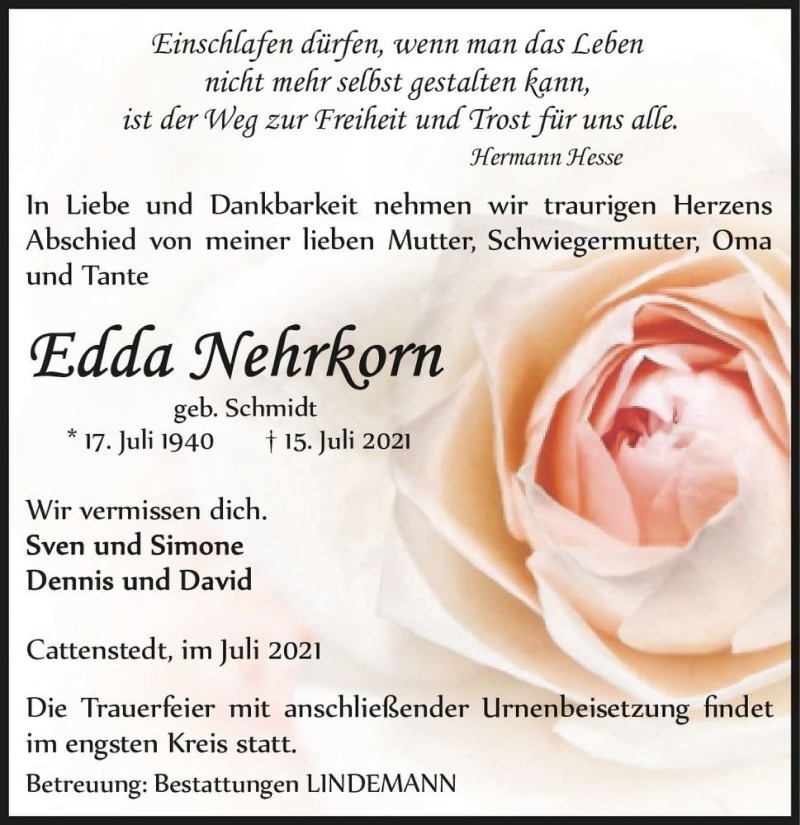 Einschlafen dürfen, wenn man das Leben
nicht mehr selbst gestalten kann,
ist der Weg zur Freiheit und Trost für uns alle.
Hermann Hesse

In Liebe und Dankbarkeit nehmen wir traurigen Herzens Abschied von meiner lieben Mutter, Schwiegermutter, Oma und Tante

Edda Nehrkorn
geb. Schmidt
* 17. Juli 1940 † 15. Juli 2021

Wir vermissen dich.
Sven und Simone
Dennis und David

Cattenstedt, im Juli 2021

Die Trauerfeier mit anschließender Urnenbeisetzung findet im engsten Kreis statt.

Betreuung: Bestattungen LINDEMANN